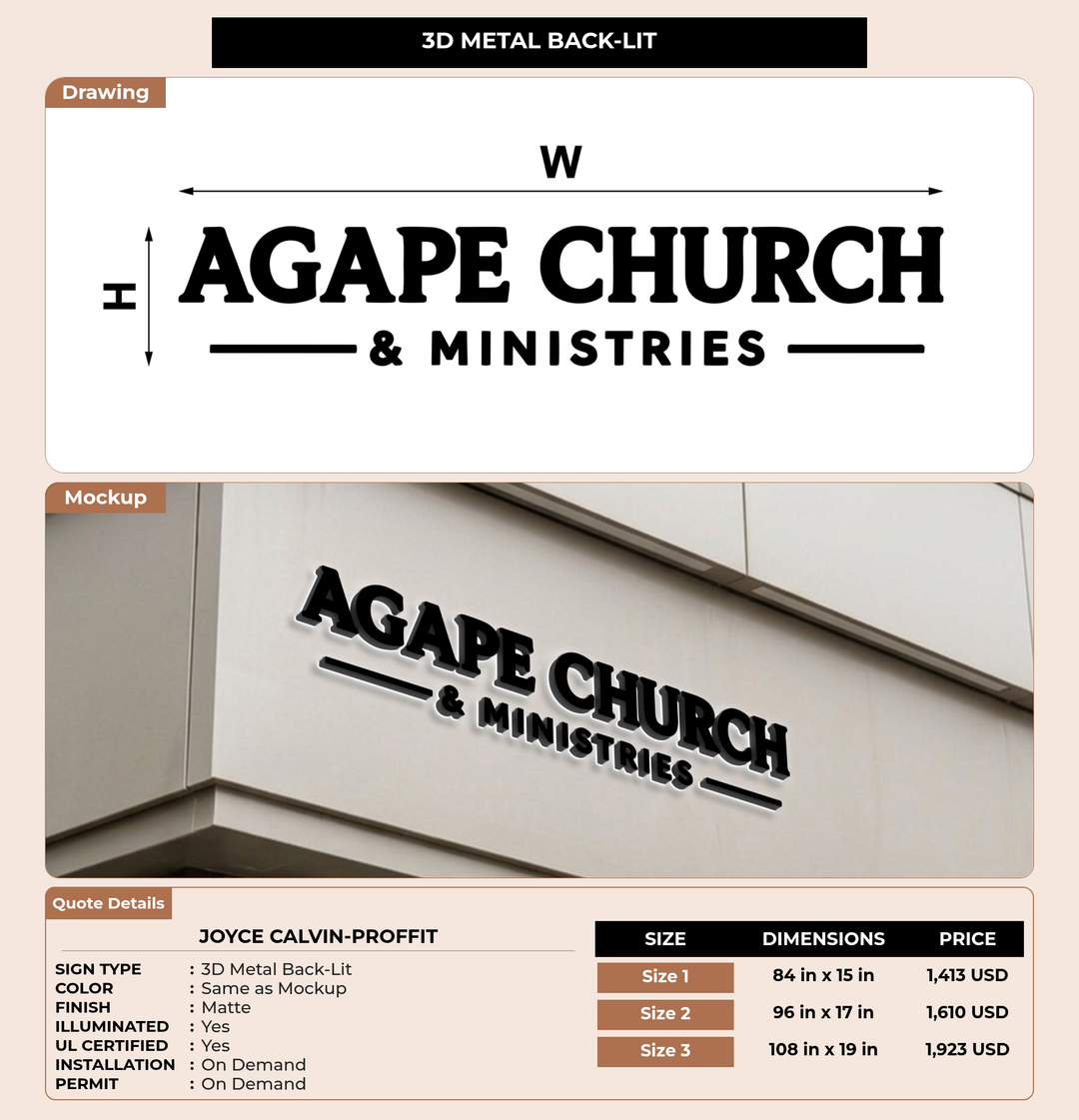 3D METAL BACK-LIT

Drawing

W

H

AGAPE CHURCH
& MINISTRIES

Mockup

AGAPE CHURCH
& MINISTRIES

Quote Details

JOYCE CALVIN-PROFFIT

SIGN TYPE : 3D Metal Back-Lit
COLOR : Same as Mockup
FINISH : Matte
ILLUMINATED : Yes
UL CERTIFIED : Yes
INSTALLATION : On Demand
PERMIT : On Demand

| SIZE | DIMENSIONS | PRICE |
|---|---|---|
| Size 1 | 84 in x 15 in | 1,413 USD |
| Size 2 | 96 in x 17 in | 1,610 USD |
| Size 3 | 108 in x 19 in | 1,923 USD |